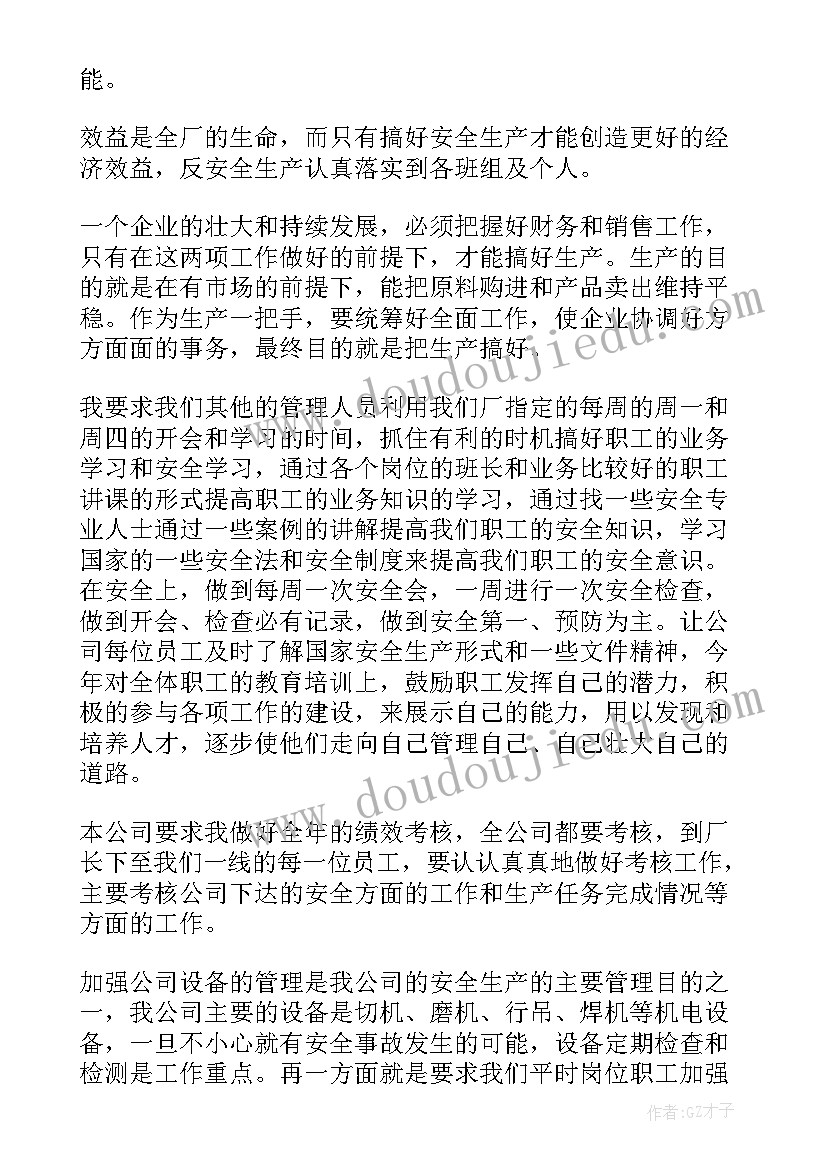 能。

效益是全厂的生命，而只有搞好安全生产才能创造更好的经济效益，反安全生产认真落实到各班组及个人。

一个企业的壮大和持续发展，必须把握好财务和销售工作，只有在这两项工作做好的前提下，才能搞好生产。生产的目的就是在有市场的前提下，能把原料购进和产品卖出维持平稳。作为生产一把手，要统筹好全面工作，使企业协调好方方面面的事务，最终目的就是把生产搞好。

我要求我们其他的管理人员利用我们厂指定的每周的周一和周四的开会和学习的时间，抓住有利的时机搞好职工的业务学习和安全学习，通过各个岗位的班长和业务比较好的职工讲课的形式提高职工的业务知识的学习，通过找一些安全专业人士通过一些案例的讲解提高我们职工的安全知识，学习国家的一些安全法和安全制度来提高我们职工的安全意识。在安全上，做到每周一次安全会，一周进行一次安全检查，做到开会、检查必有记录，做到安全第一、预防为主。让公司每位员工及时了解国家安全生产形式和一些文件精神，今年对全体职工的教育培训上，鼓励职工发挥自己的潜力，积极的参与各项工作的建设，来展示自己的能力，用以发现和培养人才，逐步使他们走向自己管理自己、自己壮大自己的道路。

本公司要求我做好全年的绩效考核，全公司都要考核，到厂长下至我们一线的每一位员工，要认认真真地做好考核工作，主要考核公司下达的安全方面的工作和生产任务完成情况等方面的工作。

加强公司设备的管理是我公司的安全生产的主要管理目的之一，我公司主要的设备是切机、磨机、行吊、焊机等机电设备，一旦不小心就有安全事故发生的可能，设备定期检查和检测是工作重点。再一方面就是要求我们平时岗位职工加强

www.doudoujiedu.com
www.doudoujiedu.com
作者:GZ才子